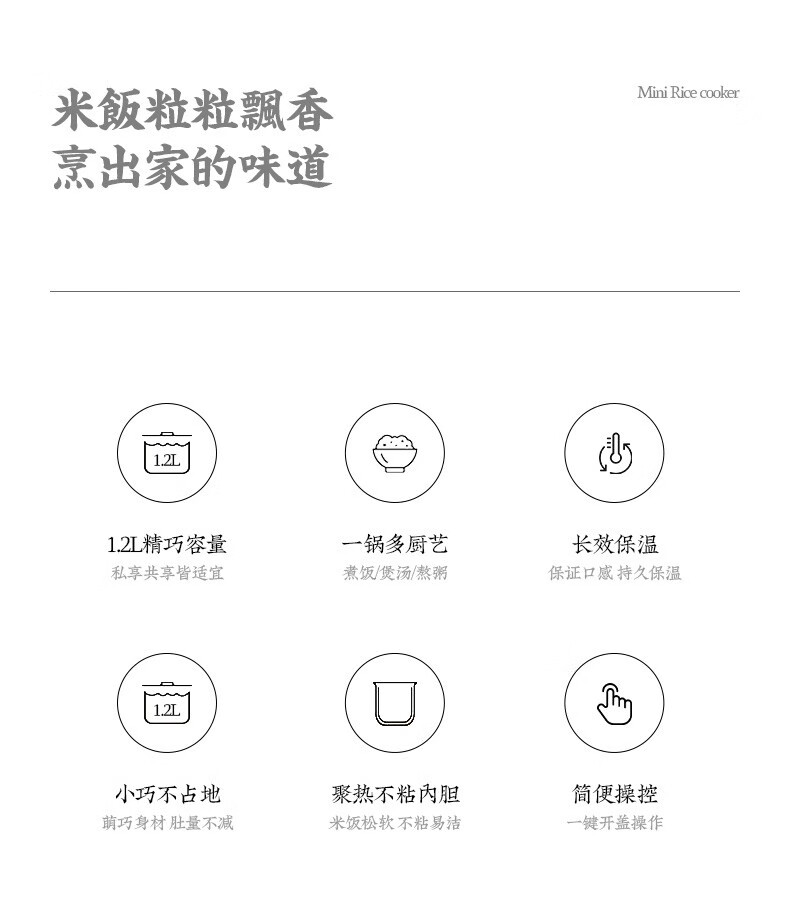 米飯粒粒飄香
烹出家的味道

Mini Rice cooker

1.2L

1.2L精巧容量
私享共享皆适宜

一锅多厨艺
煮饭/煲汤/熬粥

长效保温
保证口感 持久保温

1.2L

小巧不占地
萌巧身材 肚量不减

聚热不粘内胆
米饭松软 不粘易洁

简便操控
一键开盖操作